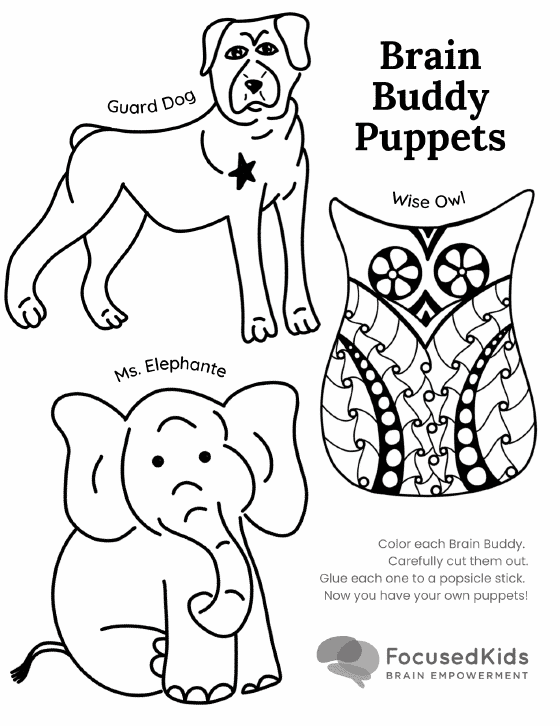 Brain Buddy Puppets

Guard Dog

Wise Owl

Ms. Elephante

Color each Brain Buddy. Carefully cut them out. Glue each one to a popsicle stick. Now you have your own puppets!

FocusedKids
BRAIN EMPOWERMENT